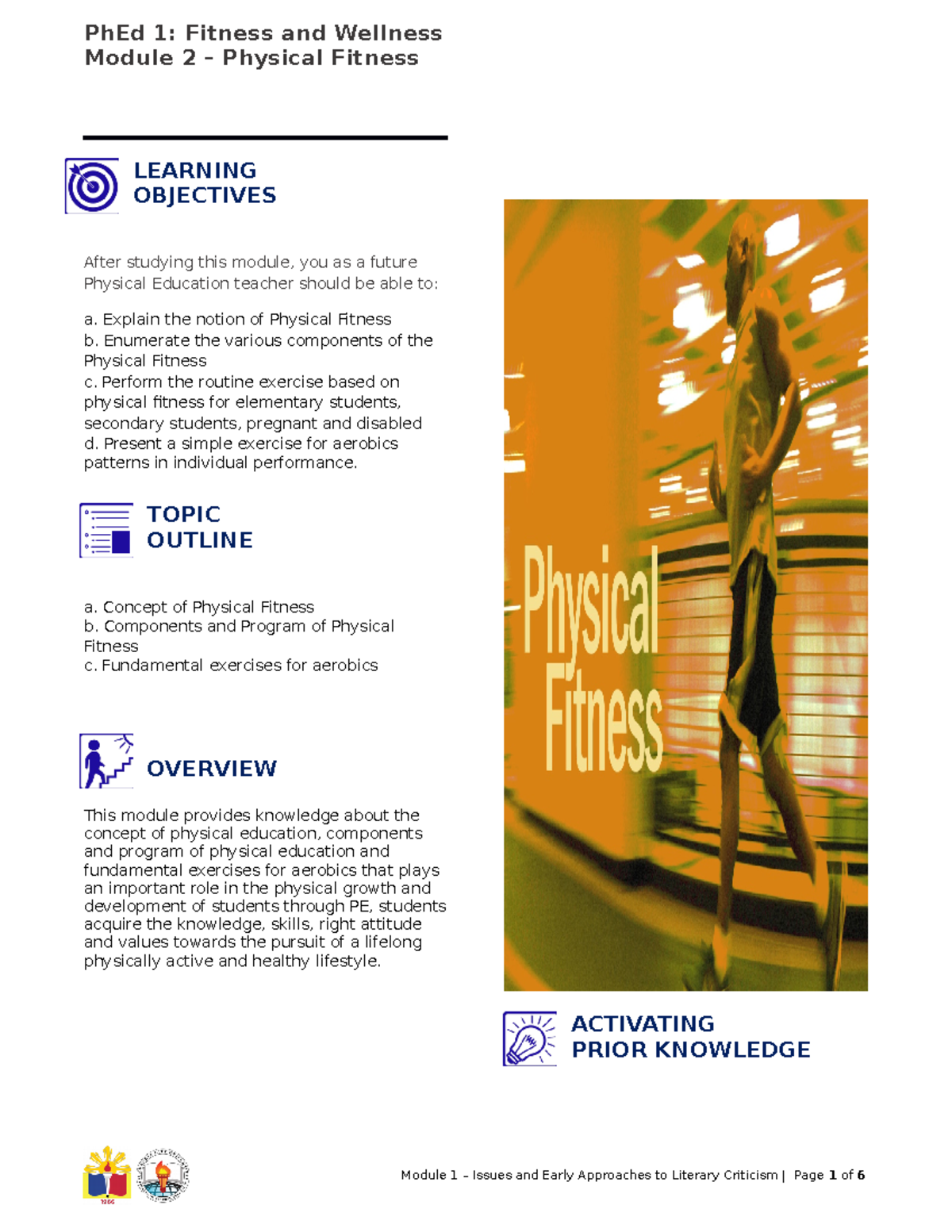 PhEd 1: Fitness and Wellness
Module 2 – Physical Fitness

LEARNING OBJECTIVES

After studying this module, you as a future Physical Education teacher should be able to:

a. Explain the notion of Physical Fitness
b. Enumerate the various components of the Physical Fitness
c. Perform the routine exercise based on physical fitness for elementary students, secondary students, pregnant and disabled
d. Present a simple exercise for aerobics patterns in individual performance.

TOPIC OUTLINE

a. Concept of Physical Fitness
b. Components and Program of Physical Fitness
c. Fundamental exercises for aerobics

OVERVIEW

This module provides knowledge about the concept of physical education, components and program of physical education and fundamental exercises for aerobics that plays an important role in the physical growth and development of students through PE, students acquire the knowledge, skills, right attitude and values towards the pursuit of a lifelong physically active and healthy lifestyle.

Physical Fitness

ACTIVATING PRIOR KNOWLEDGE

1866

Module 1 – Issues and Early Approaches to Literary Criticism | Page 1 of 6